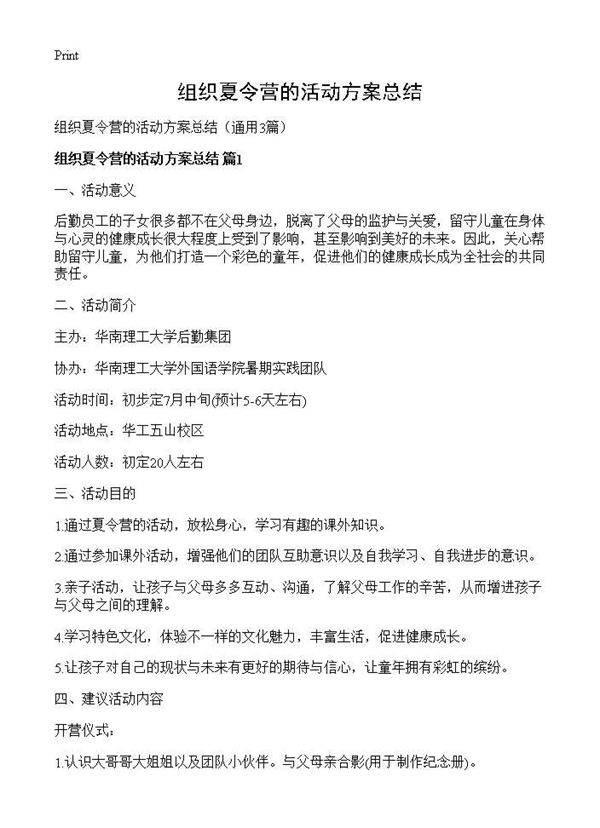 Print

组织夏令营的活动方案总结

组织夏令营的活动方案总结（通用3篇）

组织夏令营的活动方案总结 篇1

一、活动意义

后勤员工的子女很多都不在父母身边，脱离了父母的监护与关爱，留守儿童在身体与心灵的健康成长很大程度上受到了影响，甚至影响到美好的未来。因此，关心帮助留守儿童，为他们打造一个彩色的童年，促进他们的健康成长成为全社会的共同责任。

二、活动简介

主办：华南理工大学后勤集团

协办：华南理工大学外国语学院暑期实践团队

活动时间：初步定7月中旬(预计5-6天左右)

活动地点：华工五山校区

活动人数：初定20人左右

三、活动目的

1.通过夏令营的活动，放松身心，学习有趣的课外知识。

2.通过参加课外活动，增强他们的团队互助意识以及自我学习、自我进步的意识。

3.亲子活动，让孩子与父母多多互动、沟通，了解父母工作的辛苦，从而增进孩子与父母之间的理解。

4.学习特色文化，体验不一样的文化魅力，丰富生活，促进健康成长。

5.让孩子对自己的现状与未来有更好的期待与信心，让童年拥有彩虹的缤纷。

四、建议活动内容

开营仪式：

1.认识大哥哥大姐姐以及团队小伙伴。与父母亲合影(用于制作纪念册)。